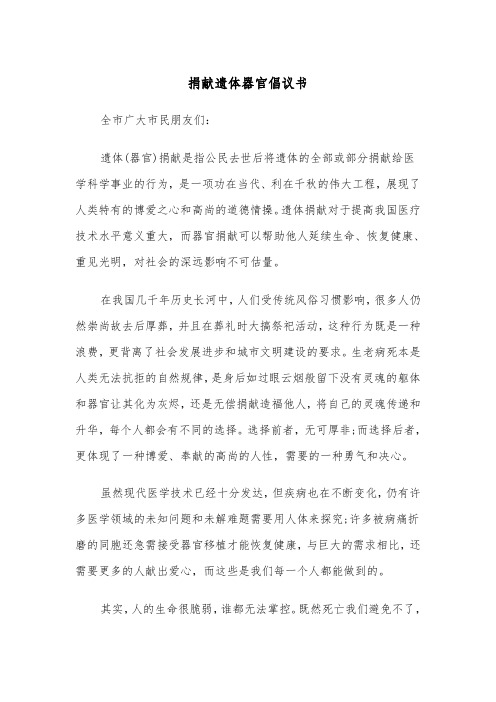 捐献遗体器官倡议书

全市广大市民朋友们:

遗体(器官)捐献是指公民去世后将遗体的全部或部分捐献给医学科学事业的行为，是一项功在当代、利在千秋的伟大工程，展现了人类特有的博爱之心和高尚的道德情操。遗体捐献对于提高我国医疗技术水平意义重大，而器官捐献可以帮助他人延续生命、恢复健康、重见光明，对社会的深远影响不可估量。

在我国几千年历史长河中，人们受传统风俗习惯影响，很多人仍然崇尚故去后厚葬，并且在葬礼时大搞祭祀活动，这种行为既是一种浪费，更背离了社会发展进步和城市文明建设的要求。生老病死本是人类无法抗拒的自然规律，是身后如过眼云烟般留下没有灵魂的躯体和器官让其化为灰烬，还是无偿捐献造福他人，将自己的灵魂传递和升华，每个人都会有不同的选择。选择前者，无可厚非;而选择后者，更体现了一种博爱、奉献的高尚的人性，需要的一种勇气和决心。

虽然现代医学技术已经十分发达，但疾病也在不断变化，仍有许多医学领域的未知问题和未解难题需要用人体来探究;许多被病痛折磨的同胞还急需接受器官移植才能恢复健康，与巨大的需求相比，还需要更多的人献出爱心，而这些是我们每一个人都能做到的。

其实，人的生命很脆弱，谁都无法掌控。既然死亡我们避免不了，